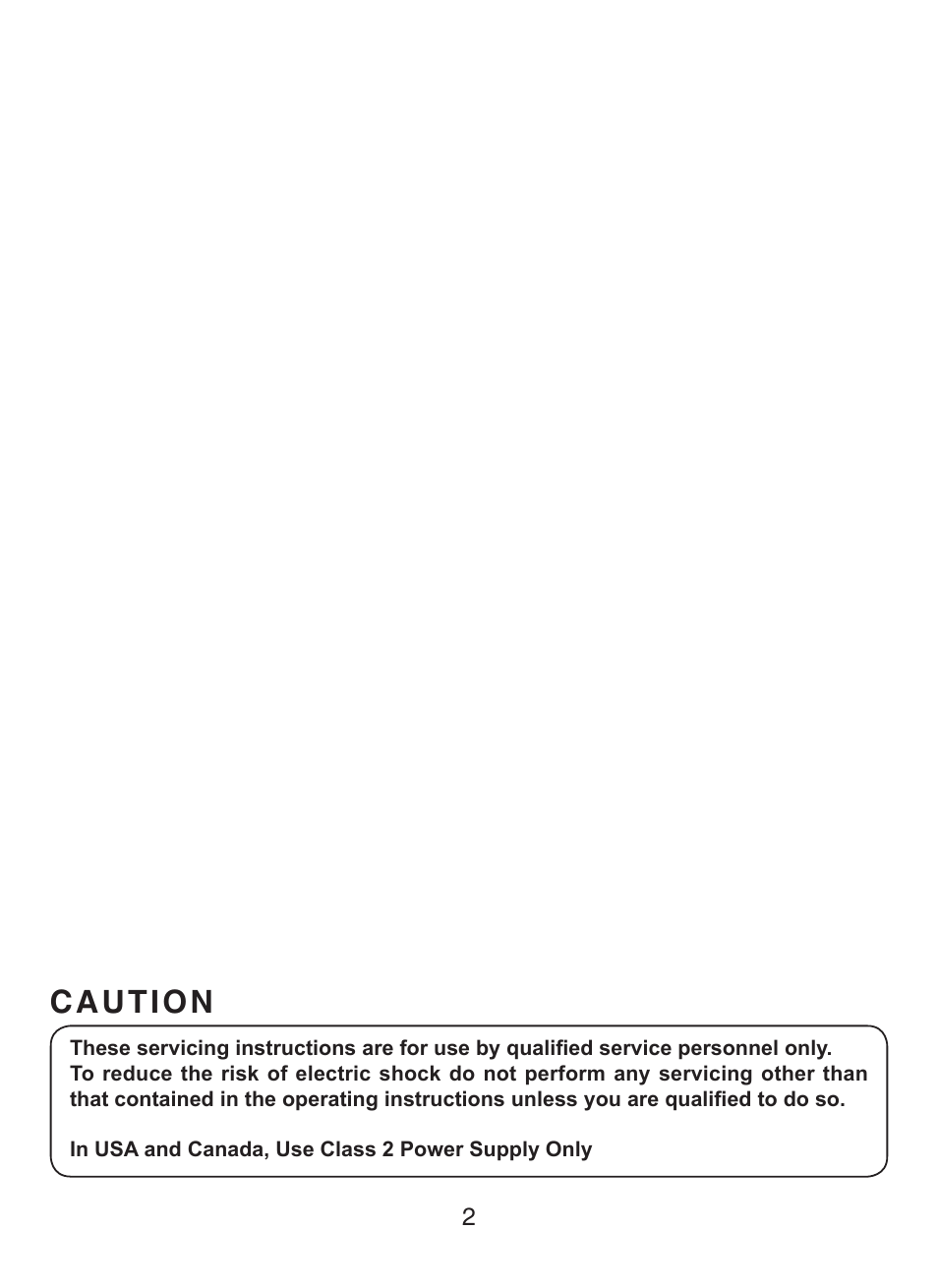 CAUTION

These servicing instructions are for use by qualified service personnel only.
To reduce the risk of electric shock do not perform any servicing other than that contained in the operating instructions unless you are qualified to do so.

In USA and Canada, Use Class 2 Power Supply Only

2